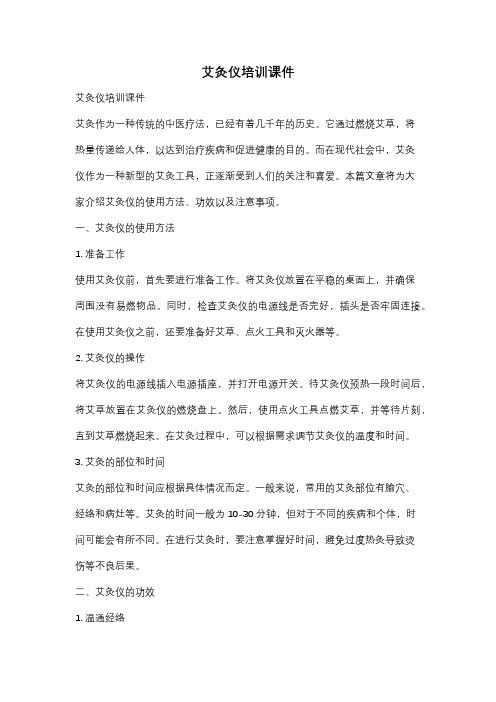 艾灸仪培训课件

艾灸仪培训课件

艾灸作为一种传统的中医疗法，已经有着几千年的历史。它通过燃烧艾草，将热量传递给人体，以达到治疗疾病和促进健康的目的。而在现代社会中，艾灸仪作为一种新型的艾灸工具，正逐渐受到人们的关注和喜爱。本篇文章将为大家介绍艾灸仪的使用方法、功效以及注意事项。

一、艾灸仪的使用方法

1. 准备工作

使用艾灸仪前，首先要进行准备工作。将艾灸仪放置在平稳的桌面上，并确保周围没有易燃物品。同时，检查艾灸仪的电源线是否完好，插头是否牢固连接。在使用艾灸仪之前，还要准备好艾草、点火工具和灭火器等。

2. 艾灸仪的操作

将艾灸仪的电源线插入电源插座，并打开电源开关。待艾灸仪预热一段时间后，将艾草放置在艾灸仪的燃烧盘上。然后，使用点火工具点燃艾草，并等待片刻，直到艾草燃烧起来。在艾灸过程中，可以根据需求调节艾灸仪的温度和时间。

3. 艾灸的部位和时间

艾灸的部位和时间应根据具体情况而定。一般来说，常用的艾灸部位有腧穴、经络和病灶等。艾灸的时间一般为 10-30 分钟，但对于不同的疾病和个体，时间可能会有所不同。在进行艾灸时，要注意掌握好时间，避免过度热灸导致烫伤等不良后果。

二、艾灸仪的功效

1. 温通经络